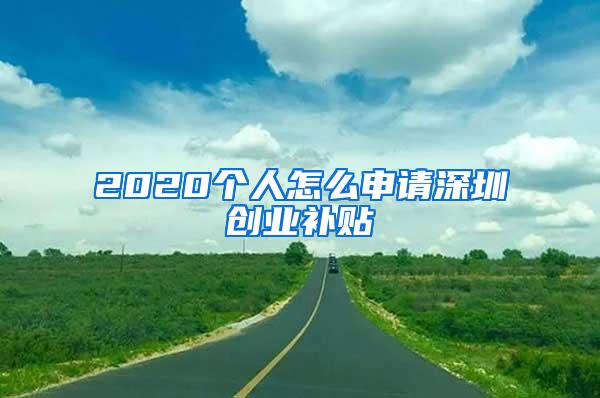 2020个人怎么申请深圳创业补贴